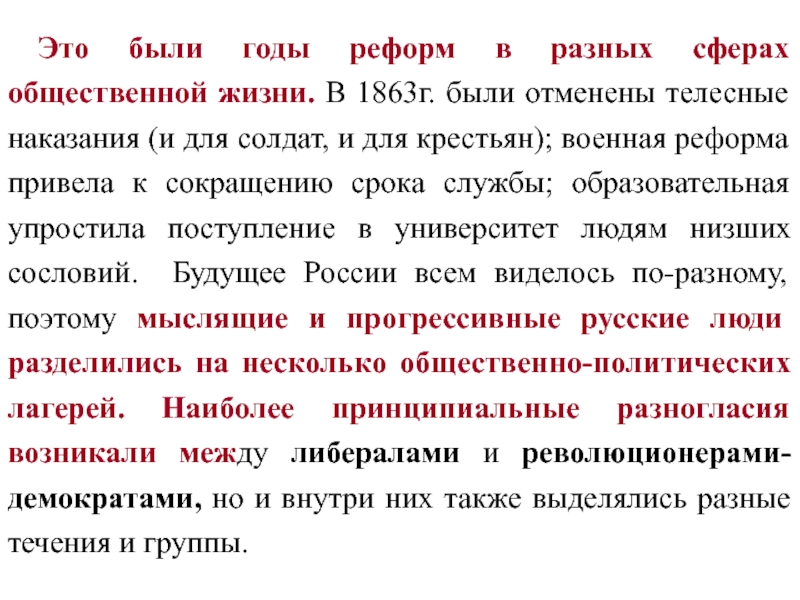 Это были годы реформ в разных сферах общественной жизни. В 1863г. были отменены телесные наказания (и для солдат, и для крестьян); военная реформа привела к сокращению срока службы; образовательная упростила поступление в университет людям низших сословий. Будущее России всем виделось по-разному, поэтому мыслящие и прогрессивные русские люди разделились на несколько общественно-политических лагерей. Наиболее принципиальные разногласия возникали между либералами и революционерами-демократами, но и внутри них также выделялись разные течения и группы.